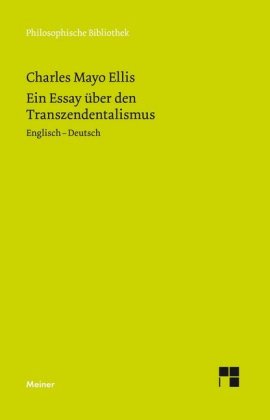 Philosophische Bibliothek

Charles Mayo Ellis

Ein Essay über den Transzendentalismus

Englisch – Deutsch

Meiner